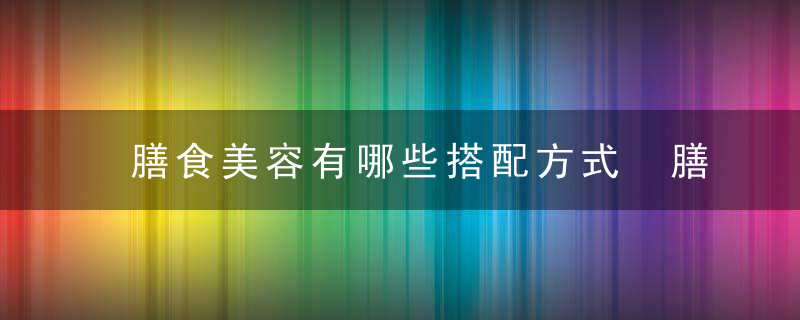 膳食美容有哪些搭配方式　膳